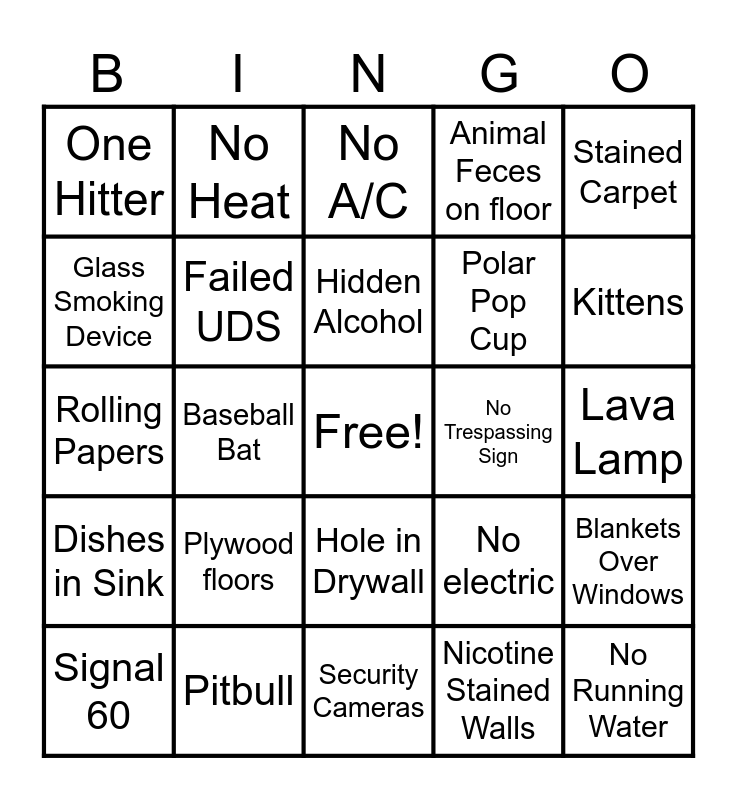 | B | I | N | G | O |
|---|---|---|---|---|
| One Hitter | No Heat | No A/C | Animal Feces on floor | Stained Carpet |
| Glass Smoking Device | Failed UDS | Hidden Alcohol | Polar Pop Cup | Kittens |
| Rolling Papers | Baseball Bat | Free! | No Trespassing Sign | Lava Lamp |
| Dishes in Sink | Plywood floors | Hole in Drywall | No electric | Blankets Over Windows |
| Signal 60 | Pitbull | Security Cameras | Nicotine Stained Walls | No Running Water |